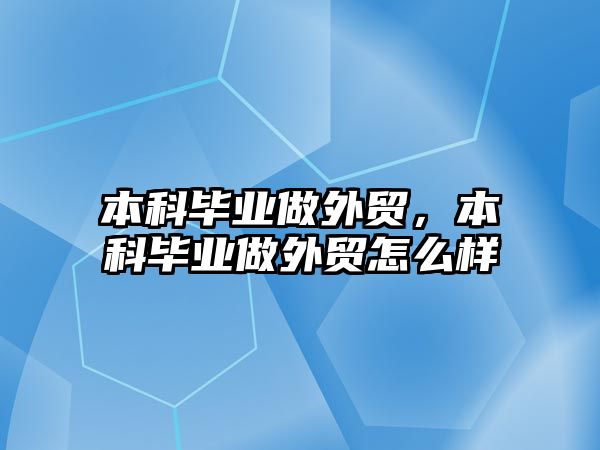 本科毕业做外贸，本科毕业做外贸怎么样